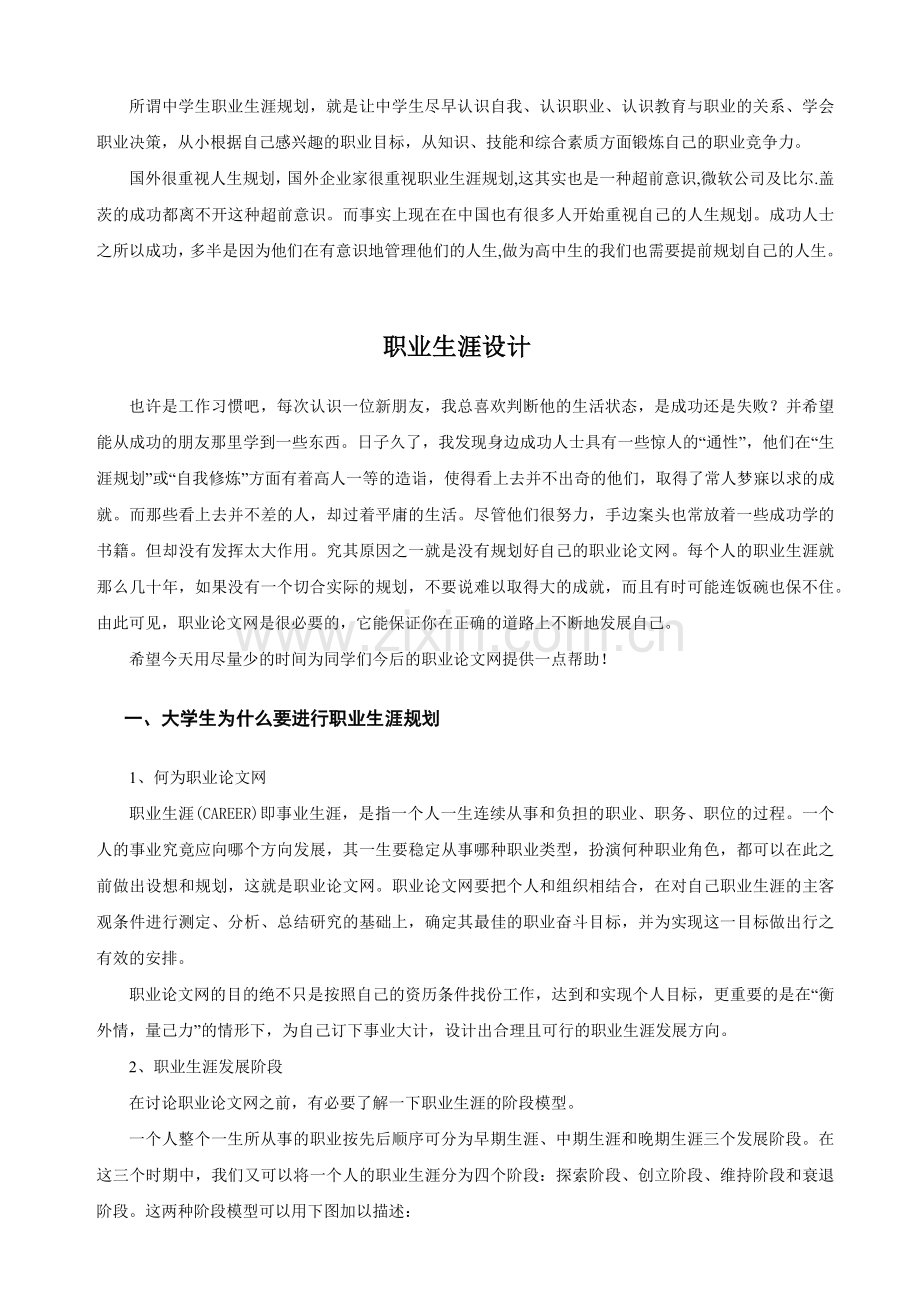 所谓中学生职业生涯规划，就是让中学生尽早认识自我、认识职业、认识教育与职业的关系、学会职业决策，从小根据自己感兴趣的职业目标，从知识、技能和综合素质方面锻炼自己的职业竞争力。

国外很重视人生规划，国外企业家很重视职业生涯规划,这其实也是一种超前意识,微软公司及比尔.盖茨的成功都离不开这种超前意识。而事实上现在在中国也有很多人开始重视自己的人生规划。成功人士之所以成功，多半是因为他们在有意识地管理他们的人生,做为高中生的我们也需要提前规划自己的人生。

职业生涯设计

也许是工作习惯吧，每次认识一位新朋友，我总喜欢判断他的生活状态，是成功还是失败？并希望能从成功的朋友那里学到一些东西。日子久了，我发现身边成功人士具有一些惊人的“通性”，他们在“生涯规划”或“自我修炼”方面有着高人一等的造诣，使得看上去并不出奇的他们，取得了常人梦寐以求的成就。而那些看上去并不差的人，却过着平庸的生活。尽管他们很努力，手边案头也常放着一些成功学的书籍。但却没有发挥太大作用。究其原因之一就是没有规划好自己的职业论文网。每个人的职业生涯就那么几十年，如果没有一个切合实际的规划，不要说难以取得大的成就，而且有时可能连饭碗也保不住。由此可见，职业论文网是很必要的，它能保证你在正确的道路上不断地发展自己。

希望今天用尽量少的时间为同学们今后的职业论文网提供一点帮助！

一、大学生为什么要进行职业生涯规划

1、何为职业论文网

职业生涯(CAREER)即事业生涯，是指一个人一生连续从事和负担的职业、职务、职位的过程。一个人的事业究竟应向哪个方向发展，其一生要稳定从事哪种职业类型，扮演何种职业角色，都可以在此之前做出设想和规划，这就是职业论文网。职业论文网要把个人和组织相结合，在对自己职业生涯的主客观条件进行测定、分析、总结研究的基础上，确定其最佳的职业奋斗目标，并为实现这一目标做出行之有效的安排。

职业论文网的目的绝不只是按照自己的资历条件找份工作，达到和实现个人目标，更重要的是在“衡外情，量己力”的情形下，为自己订下事业大计，设计出合理且可行的职业生涯发展方向。

2、职业生涯发展阶段

在讨论职业论文网之前，有必要了解一下职业生涯的阶段模型。

一个人整个一生所从事的职业按先后顺序可分为早期生涯、中期生涯和晚期生涯三个发展阶段。在这三个时期中，我们又可以将一个人的职业生涯分为四个阶段：探索阶段、创立阶段、维持阶段和衰退阶段。这两种阶段模型可以用下图加以描述：

www.zixin.com.cn